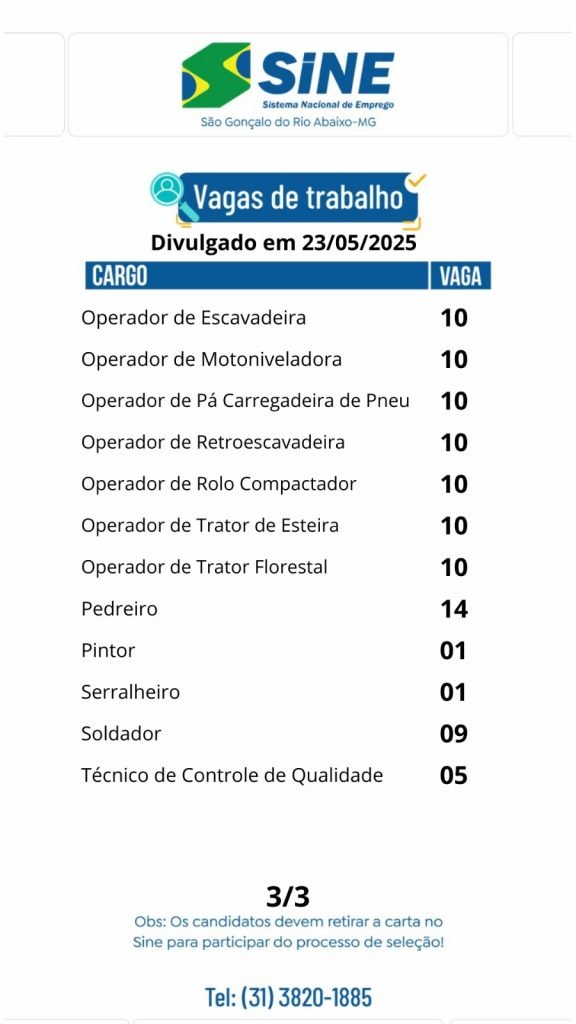 SINE
Sistema Nacional de Emprego
São Gonçalo do Rio Abaixo-MG

Vagas de trabalho
Divulgado em 23/05/2025

| CARGO | VAGA |
|---|---|
| Operador de Escavadeira | 10 |
| Operador de Motoniveladora | 10 |
| Operador de Pá Carregadeira de Pneu | 10 |
| Operador de Retroescavadeira | 10 |
| Operador de Rolo Compactador | 10 |
| Operador de Trator de Esteira | 10 |
| Operador de Trator Florestal | 10 |
| Pedreiro | 14 |
| Pintor | 01 |
| Serralheiro | 01 |
| Soldador | 09 |
| Técnico de Controle de Qualidade | 05 |

3/3
Obs: Os candidatos devem retirar a carta no Sine para participar do processo de seleção!

Tel: (31) 3820-1885